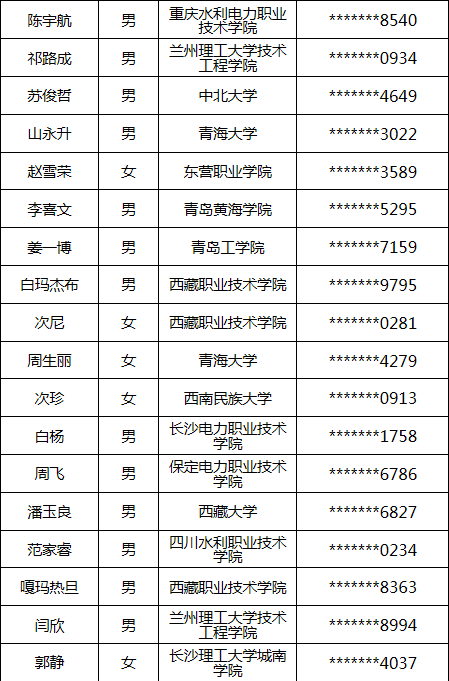 | 陈宇航 | 男 | 重庆水利电力职业技术学院 | *******8540 |
|---|---|---|---|
| 祁路成 | 男 | 兰州理工大学技术工程学院 | *******0934 |
| 苏俊哲 | 男 | 中北大学 | *******4649 |
| 山永升 | 男 | 青海大学 | *******3022 |
| 赵雪荣 | 女 | 东营职业学院 | *******3589 |
| 李喜文 | 男 | 青岛黄海学院 | *******5295 |
| 姜一博 | 男 | 青岛工学院 | *******7159 |
| 白玛杰布 | 男 | 西藏职业技术学院 | *******9795 |
| 次尼 | 女 | 西藏职业技术学院 | *******0281 |
| 周生丽 | 女 | 青海大学 | *******4279 |
| 次珍 | 女 | 西南民族大学 | *******0913 |
| 白杨 | 男 | 长沙电力职业技术学院 | *******1758 |
| 周飞 | 男 | 保定电力职业技术学院 | *******6786 |
| 潘玉良 | 男 | 西藏大学 | *******6827 |
| 范家睿 | 男 | 四川水利职业技术学院 | *******0234 |
| 嘎玛热旦 | 男 | 西藏职业技术学院 | *******8363 |
| 闫欣 | 男 | 兰州理工大学技术工程学院 | *******8994 |
| 郭静 | 女 | 长沙理工大学城南学院 | *******4037 |